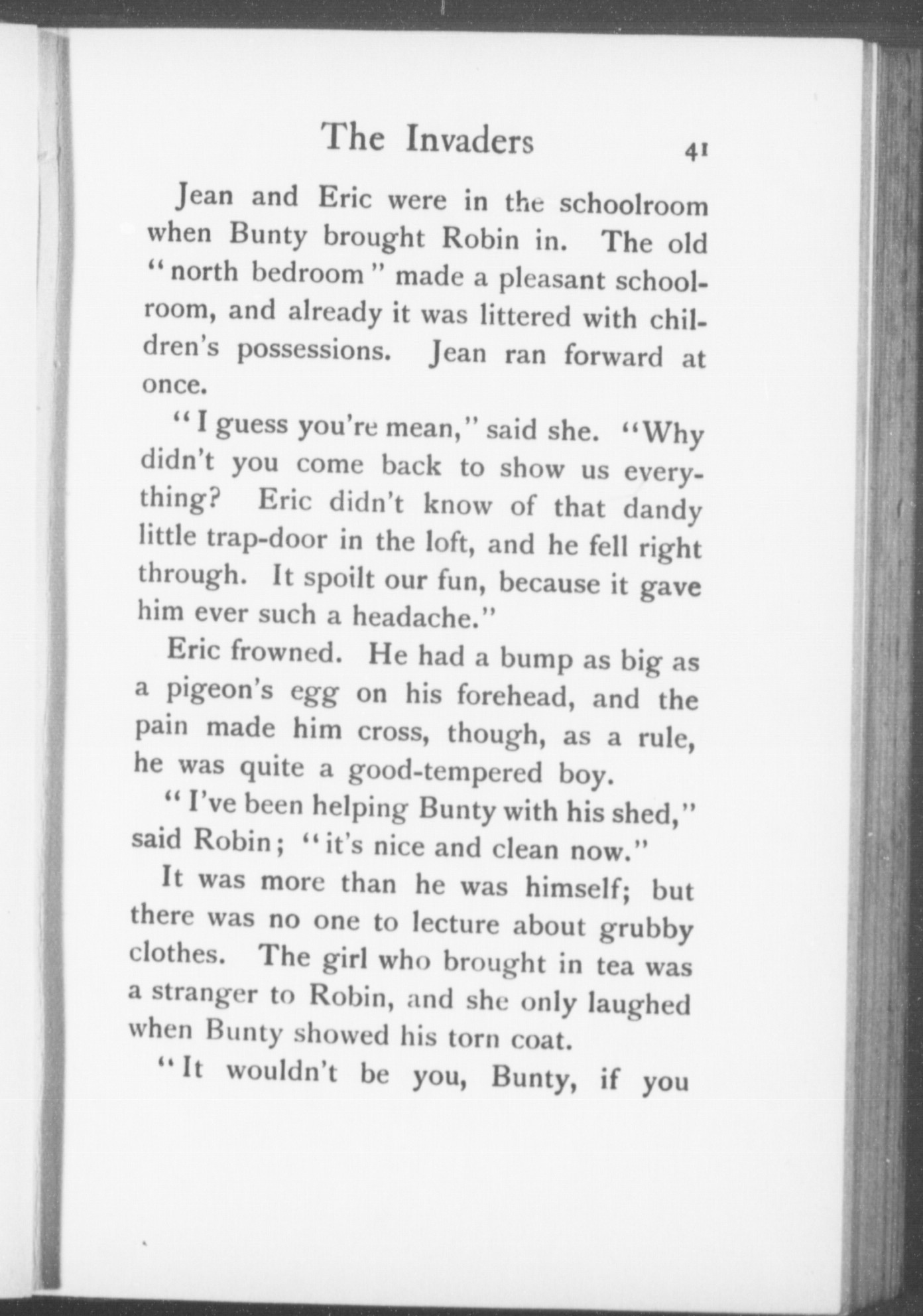 The Invaders 41

Jean and Eric were in the schoolroom when Bunty brought Robin in. The old "north bedroom" made a pleasant schoolroom, and already it was littered with children's possessions. Jean ran forward at once.

"I guess you're mean," said she. "Why didn't you come back to show us everything? Eric didn't know of that dandy little trap-door in the loft, and he fell right through. It spoilt our fun, because it gave him ever such a headache."

Eric frowned. He had a bump as big as a pigeon's egg on his forehead, and the pain made him cross, though, as a rule, he was quite a good-tempered boy.

"I've been helping Bunty with his shed," said Robin; "it's nice and clean now."

It was more than he was himself; but there was no one to lecture about grubby clothes. The girl who brought in tea was a stranger to Robin, and she only laughed when Bunty showed his torn coat.

"It wouldn't be you, Bunty, if you